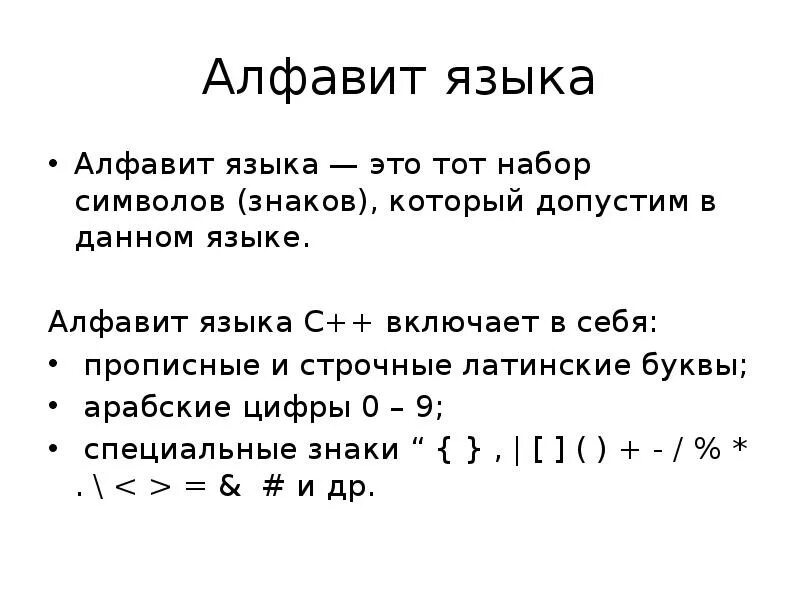 Алфавит языка

• Алфавит языка — это тот набор символов (знаков), который допустим в данном языке.

Алфавит языка C++ включает в себя:

• прописные и строчные латинские буквы;

• арабские цифры 0 – 9;

• специальные знаки " { } , | [ ] ( ) + - / % * . \ < > = & # и др.